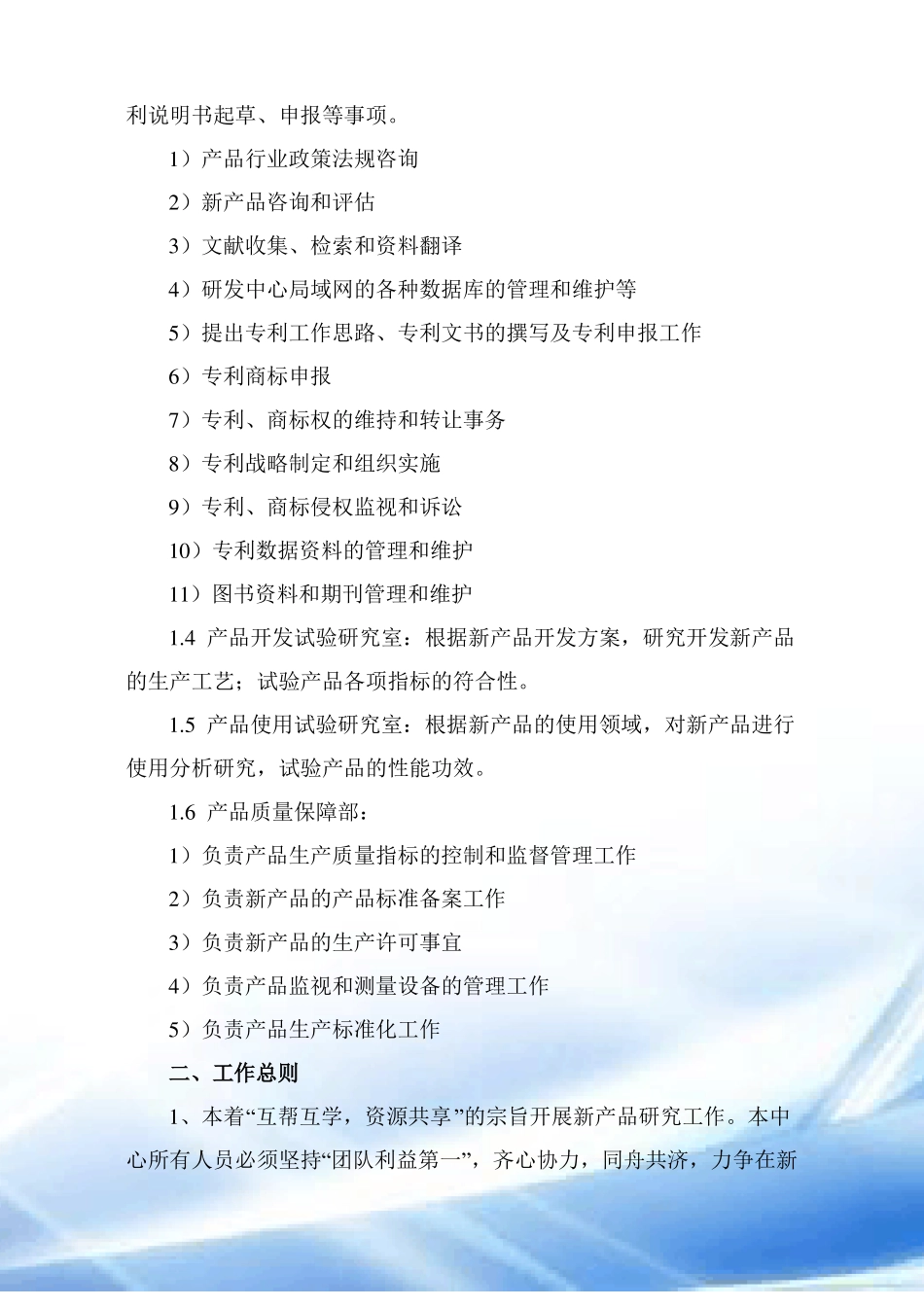 利说明书起草、申报等事项。

1）产品行业政策法规咨询

2）新产品咨询和评估

3）文献收集、检索和资料翻译

4）研发中心局域网的各种数据库的管理和维护等

5）提出专利工作思路、专利文书的撰写及专利申报工作

6）专利商标申报

7）专利、商标权的维持和转让事务

8）专利战略制定和组织实施

9）专利、商标侵权监视和诉讼

10）专利数据资料的管理和维护

11）图书资料和期刊管理和维护

1.4 产品开发试验研究室：根据新产品开发方案，研究开发新产品的生产工艺；试验产品各项指标的符合性。

1.5 产品使用试验研究室：根据新产品的使用领域，对新产品进行使用分析研究，试验产品的性能功效。

1.6 产品质量保障部：

1）负责产品生产质量指标的控制和监督管理工作

2）负责新产品的产品标准备案工作

3）负责新产品的生产许可事宜

4）负责产品监视和测量设备的管理工作

5）负责产品生产标准化工作

二、工作总则

1、本着“互帮互学，资源共享”的宗旨开展新产品研究工作。本中心所有人员必须坚持“团队利益第一”，齐心协力，同舟共济，力争在新